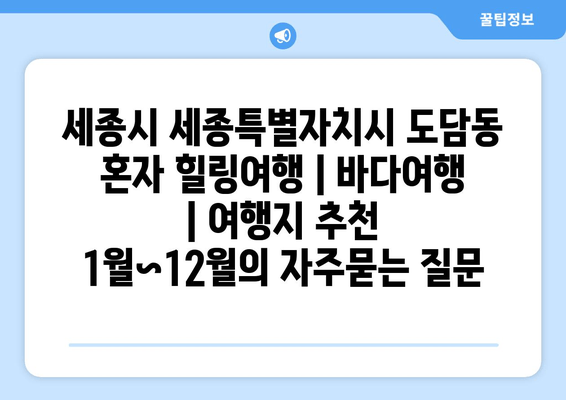 꿀팁정보

세종시 세종특별자치시 도담동 혼자 힐링여행 | 바다여행 | 여행지 추천 1월~12월의 자주묻는 질문